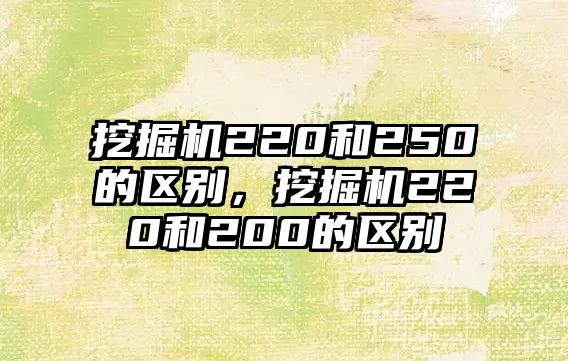 挖掘机220和250的区别，挖掘机220和200的区别